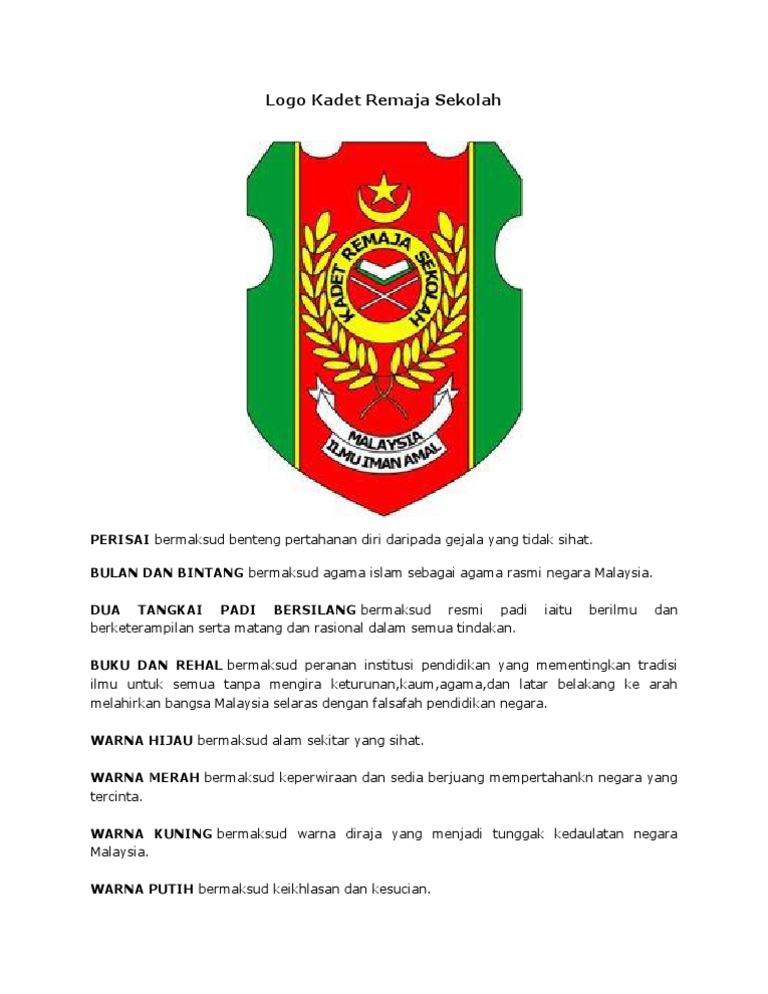 Logo Kadet Remaja Sekolah

KADET REMAJA SEKOLAH

MALAYSIA
ILMU IMAN AMAL

PERISAI bermaksud benteng pertahanan diri daripada gejala yang tidak sihat.

BULAN DAN BINTANG bermaksud agama islam sebagai agama rasmi negara Malaysia.

DUA TANGKAI PADI BERSILANG bermaksud resmi padi iaitu berilmu dan berketerampilan serta matang dan rasional dalam semua tindakan.

BUKU DAN REHAL bermaksud peranan institusi pendidikan yang mementingkan tradisi ilmu untuk semua tanpa mengira keturunan,kaum,agama,dan latar belakang ke arah melahirkan bangsa Malaysia selaras dengan falsafah pendidikan negara.

WARNA HIJAU bermaksud alam sekitar yang sihat.

WARNA MERAH bermaksud keperwiraan dan sedia berjuang mempertahankn negara yang tercinta.

WARNA KUNING bermaksud warna diraja yang menjadi tunggak kedaulatan negara Malaysia.

WARNA PUTIH bermaksud keikhlasan dan kesucian.